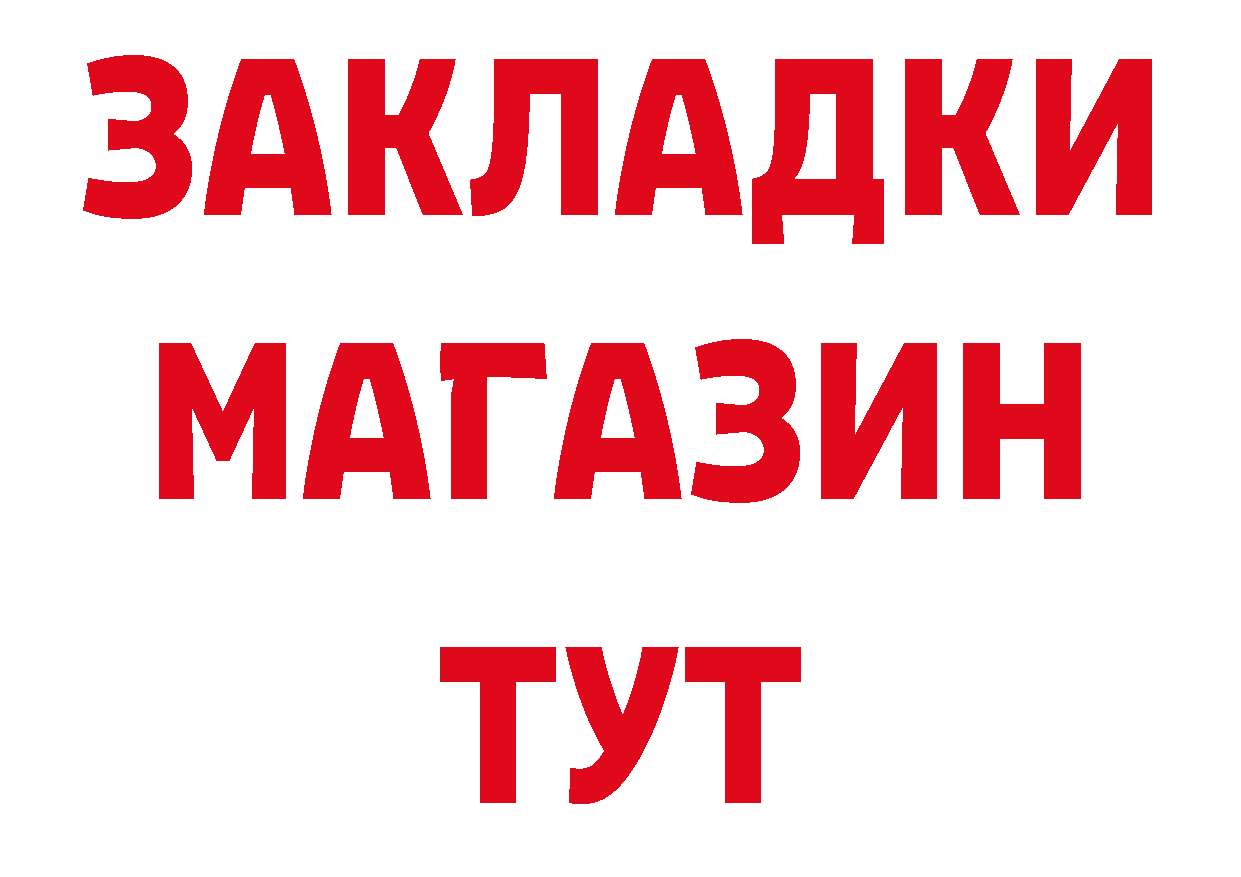 ЗАКЛАДКИ
МАГАЗИН
ТУТ